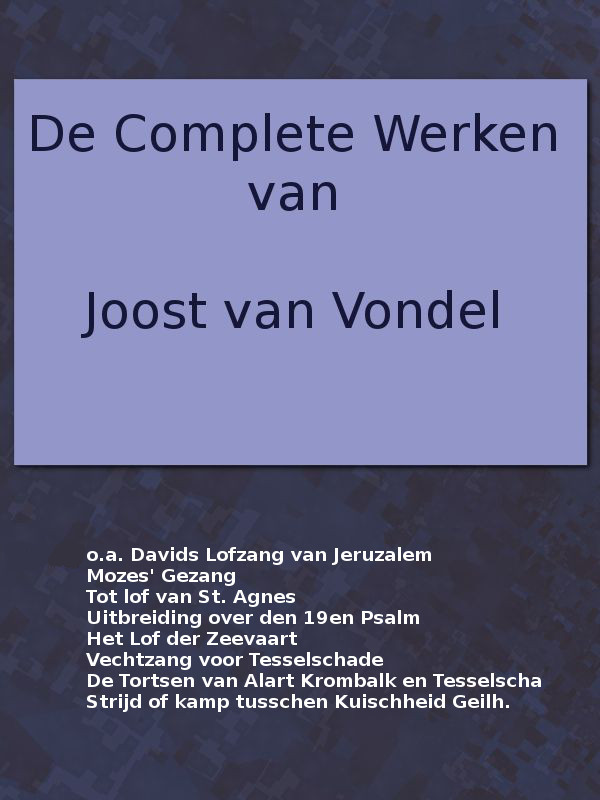 De Complete Werken
van

Joost van Vondel

o.a. Davids Lofzang van Jeruzalem
Mozes' Gezang
Tot lof van St. Agnes
Uitbreiding over den 19en Psalm
Het Lof der Zeevaart
Vechtzang voor Tesselschade
De Tortsen van Alart Krombalk en Tesselscha
Strijd of kamp tusschen Kuischheid Geilh.